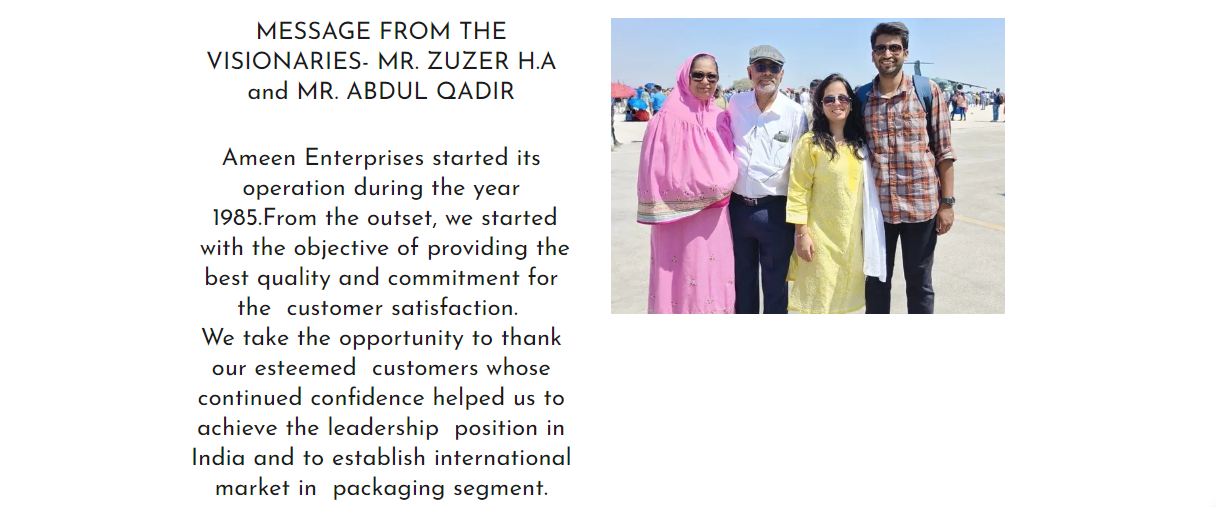 MESSAGE FROM THE VISIONARIES- MR. ZUZER H.A and MR. ABDUL QADIR

Ameen Enterprises started its operation during the year 1985.From the outset, we started with the objective of providing the best quality and commitment for the customer satisfaction.
We take the opportunity to thank our esteemed customers whose continued confidence helped us to achieve the leadership position in India and to establish international market in packaging segment.